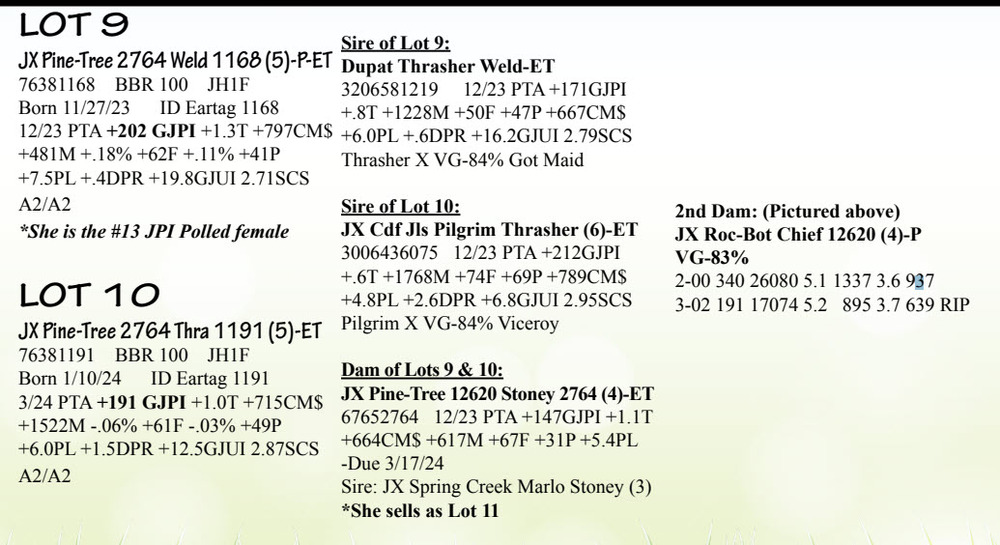 LOT 9

JX Pine-Tree 2764 Weld 1168 (5)-P-ET
76381168 BBR 100 JH1F
Born 11/27/23 ID Eartag 1168
12/23 PTA +202 GJPI +1.3T +797CM$ +481M +.18% +62F +.11% +41P +7.5PL +.4DPR +19.8GJUI 2.71SCS
A2/A2
*She is the #13 JPI Polled female

LOT 10

JX Pine-Tree 2764 Thra 1191 (5)-ET
76381191 BBR 100 JH1F
Born 1/10/24 ID Eartag 1191
3/24 PTA +191 GJPI +1.0T +715CM$ +1522M -.06% +61F -.03% +49P +6.0PL +1.5DPR +12.5GJUI 2.87SCS
A2/A2

Sire of Lot 9:
Dupat Thrasher Weld-ET
3206581219 12/23 PTA +171GJPI +.8T +1228M +50F +47P +667CM$ +6.0PL +.6DPR +16.2GJUI 2.79SCS
Thrasher X VG-84% Got Maid

Sire of Lot 10:
JX Cdf Jls Pilgrim Thrasher (6)-ET
3006436075 12/23 PTA +212GJPI +.6T +1768M +74F +69P +789CM$ +4.8PL +2.6DPR +6.8GJUI 2.95SCS
Pilgrim X VG-84% Viceroy

Dam of Lots 9 & 10:
JX Pine-Tree 12620 Stoney 2764 (4)-ET
67652764 12/23 PTA +147GJPI +1.1T +664CM$ +617M +67F +31P +5.4PL
-Due 3/17/24
Sire: JX Spring Creek Marlo Stoney (3)
*She sells as Lot 11

2nd Dam: (Pictured above)
JX Roc-Bot Chief 12620 (4)-P
VG-83%
2-00 340 26080 5.1 1337 3.6 937
3-02 191 17074 5.2 895 3.7 639 RIP